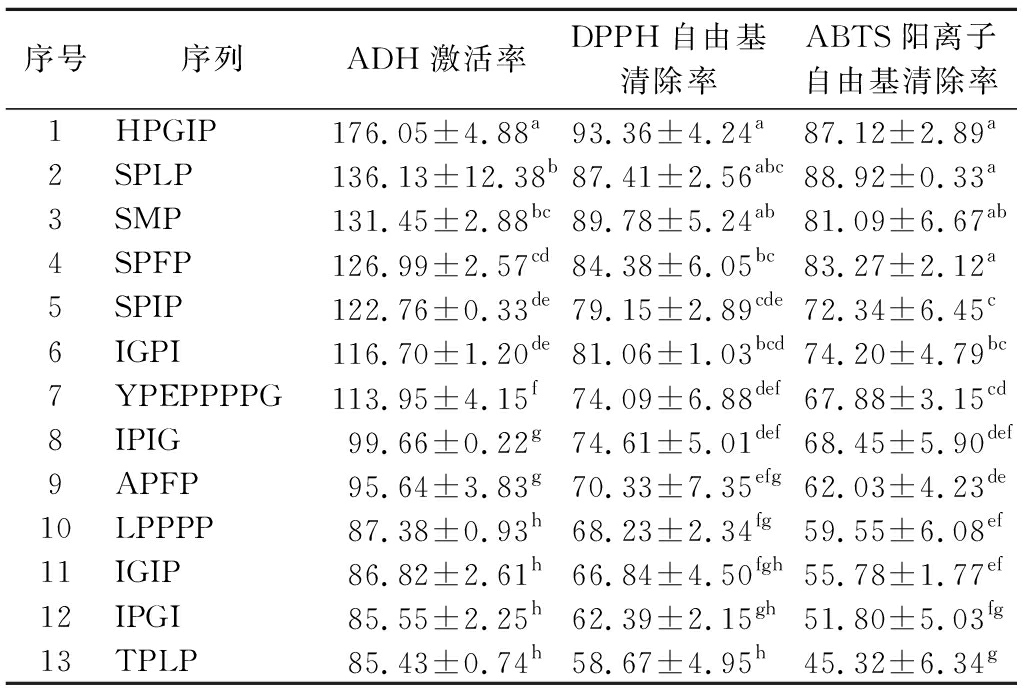 | 序号 | 序列 | ADH 激活率 | DPPH 自由基清除率 | ABTS 阳离子自由基清除率 |
|---|---|---|---|---|
| 1 | HPGIP | $176.05\pm4.88^{a}$ | $93.36\pm4.24^{a}$ | $87.12\pm2.89^{a}$ |
| 2 | SPLP | $136.13\pm12.38^{b}$ | $87.41\pm2.56^{abc}$ | $88.92\pm0.33^{a}$ |
| 3 | SMP | $131.45\pm2.88^{bc}$ | $89.78\pm5.24^{ab}$ | $81.09\pm6.67^{ab}$ |
| 4 | SPFP | $126.99\pm2.57^{cd}$ | $84.38\pm6.05^{bc}$ | $83.27\pm2.12^{a}$ |
| 5 | SPIP | $122.76\pm0.33^{de}$ | $79.15\pm2.89^{cde}$ | $72.34\pm6.45^{c}$ |
| 6 | IGPI | $116.70\pm1.20^{de}$ | $81.06\pm1.03^{bcd}$ | $74.20\pm4.79^{bc}$ |
| 7 | YPEPPPPG | $113.95\pm4.15^{f}$ | $74.09\pm6.88^{def}$ | $67.88\pm3.15^{cd}$ |
| 8 | IPIG | $99.66\pm0.22^{g}$ | $74.61\pm5.01^{def}$ | $68.45\pm5.90^{def}$ |
| 9 | APFP | $95.64\pm3.83^{g}$ | $70.33\pm7.35^{efg}$ | $62.03\pm4.23^{de}$ |
| 10 | LPPPP | $87.38\pm0.93^{h}$ | $68.23\pm2.34^{fg}$ | $59.55\pm6.08^{ef}$ |
| 11 | IGIP | $86.82\pm2.61^{h}$ | $66.84\pm4.50^{fgh}$ | $55.78\pm1.77^{ef}$ |
| 12 | IPGI | $85.55\pm2.25^{h}$ | $62.39\pm2.15^{gh}$ | $51.80\pm5.03^{fg}$ |
| 13 | TPLP | $85.43\pm0.74^{h}$ | $58.67\pm4.95^{h}$ | $45.32\pm6.34^{g}$ |